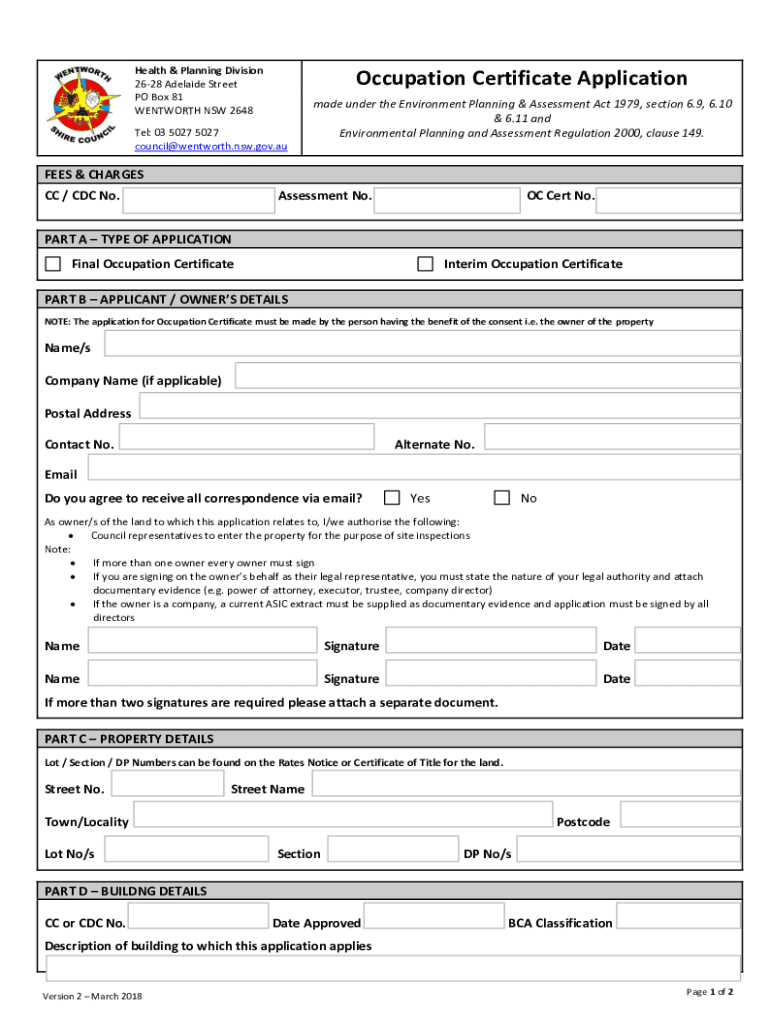 WENTWORTH SHIRE COUNCIL

Health & Planning Division
26-28 Adelaide Street
PO Box 81
WENTWORTH NSW 2648

Tel: 03 5027 5027
council@wentworth.nsw.gov.au

Occupation Certificate Application

made under the Environment Planning & Assessment Act 1979, section 6.9, 6.10 & 6.11 and
Environmental Planning and Assessment Regulation 2000, clause 149.

FEES & CHARGES

CC / CDC No. Assessment No. OC Cert No.

PART A – TYPE OF APPLICATION

Final Occupation Certificate Interim Occupation Certificate

PART B – APPLICANT / OWNER'S DETAILS

NOTE: The application for Occupation Certificate must be made by the person having the benefit of the consent i.e. the owner of the property

Name/s

Company Name (if applicable)

Postal Address

Contact No. Alternate No.

Email

Do you agree to receive all correspondence via email? Yes No

As owner/s of the land to which this application relates to, I/we authorise the following:
• Council representatives to enter the property for the purpose of site inspections
Note:
• If more than one owner every owner must sign
• If you are signing on the owner's behalf as their legal representative, you must state the nature of your legal authority and attach documentary evidence (e.g. power of attorney, executor, trustee, company director)
• If the owner is a company, a current ASIC extract must be supplied as documentary evidence and application must be signed by all directors

Name Signature Date

Name Signature Date

If more than two signatures are required please attach a separate document.

PART C – PROPERTY DETAILS

Lot / Section / DP Numbers can be found on the Rates Notice or Certificate of Title for the land.

Street No. Street Name

Town/Locality Postcode

Lot No/s Section DP No/s

PART D – BUILDNG DETAILS

CC or CDC No. Date Approved BCA Classification

Description of building to which this application applies

Version 2 – March 2018

Page 1 of 2